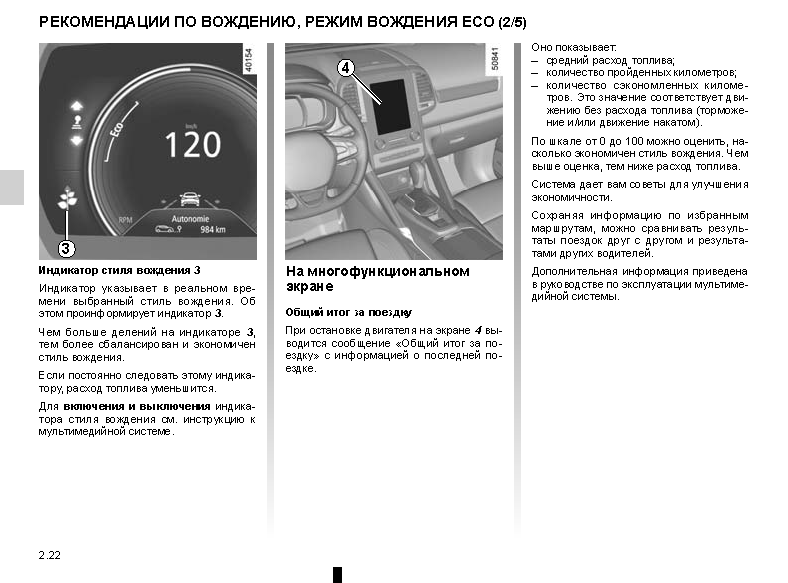 РЕКОМЕНДАЦИИ ПО ВОЖДЕНИЮ, РЕЖИМ ВОЖДЕНИЯ ECO (2/5)

40154

Eco

km/h

120

RPM

Autonomie

984 km

3

Индикатор стиля вождения 3

Индикатор указывает в реальном времени выбранный стиль вождения. Об этом проинформирует индикатор 3.

Чем больше делений на индикаторе 3, тем более сбалансирован и экономичен стиль вождения.

Если постоянно следовать этому индикатору, расход топлива уменьшится.

Для включения и выключения индикатора стиля вождения см. инструкцию к мультимедийной системе.

50841

4

На многофункциональном экране

Общий итог за поездку

При остановке двигателя на экране 4 выводится сообщение «Общий итог за поездку» с информацией о последней поездке.

Оно показывает:
– средний расход топлива;
– количество пройденных километров;
– количество сэкономленных километров. Это значение соответствует движению без расхода топлива (торможение и/или движение накатом).

По шкале от 0 до 100 можно оценить, насколько экономичен стиль вождения. Чем выше оценка, тем ниже расход топлива.

Система дает вам советы для улучшения экономичности.

Сохраняя информацию по избранным маршрутам, можно сравнивать результаты поездок друг с другом и результатами других водителей.

Дополнительная информация приведена в руководстве по эксплуатации мультимедийной системы.

2.22